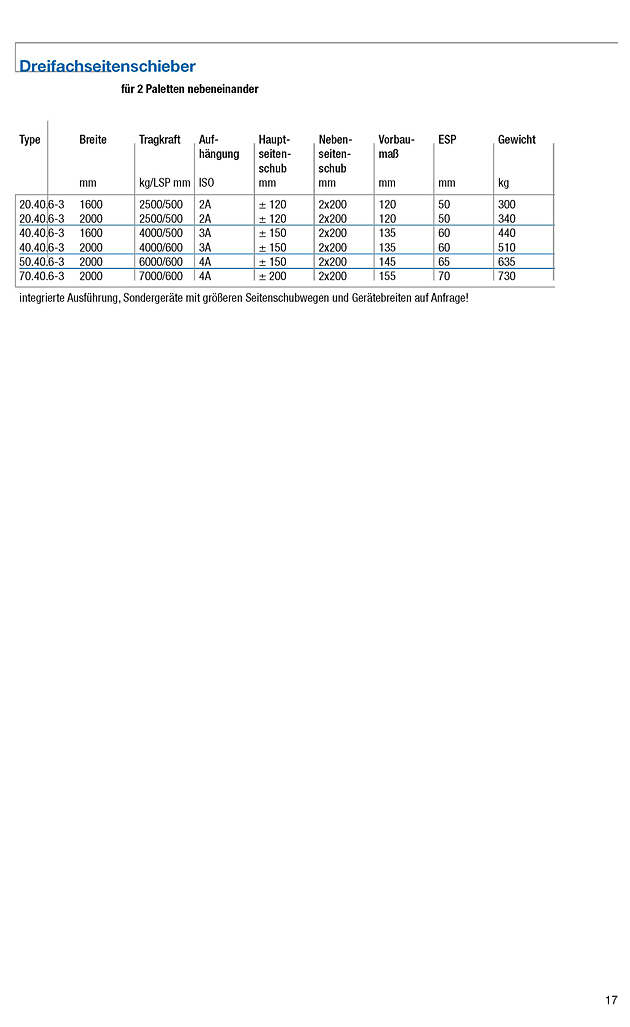 Dreifachseitenschieber

für 2 Paletten nebeneinander

| Type | Breite mm | Tragkraft kg/LSP mm | Aufhängung ISO | Hauptseitenschub mm | Nebenseitenschub mm | Vorbaumaß mm | ESP mm | Gewicht kg |
|---|---|---|---|---|---|---|---|---|
| 20.40.6-3 | 1600 | 2500/500 | 2A | ± 120 | 2x200 | 120 | 50 | 300 |
| 20.40.6-3 | 2000 | 2500/500 | 2A | ± 120 | 2x200 | 120 | 50 | 340 |
| 40.40.6-3 | 1600 | 4000/500 | 3A | ± 150 | 2x200 | 135 | 60 | 440 |
| 40.40.6-3 | 2000 | 4000/600 | 3A | ± 150 | 2x200 | 135 | 60 | 510 |
| 50.40.6-3 | 2000 | 6000/600 | 4A | ± 150 | 2x200 | 145 | 65 | 635 |
| 70.40.6-3 | 2000 | 7000/600 | 4A | ± 200 | 2x200 | 155 | 70 | 730 |

integrierte Ausführung, Sondergeräte mit größeren Seitenschubwegen und Gerätebreiten auf Anfrage!

17